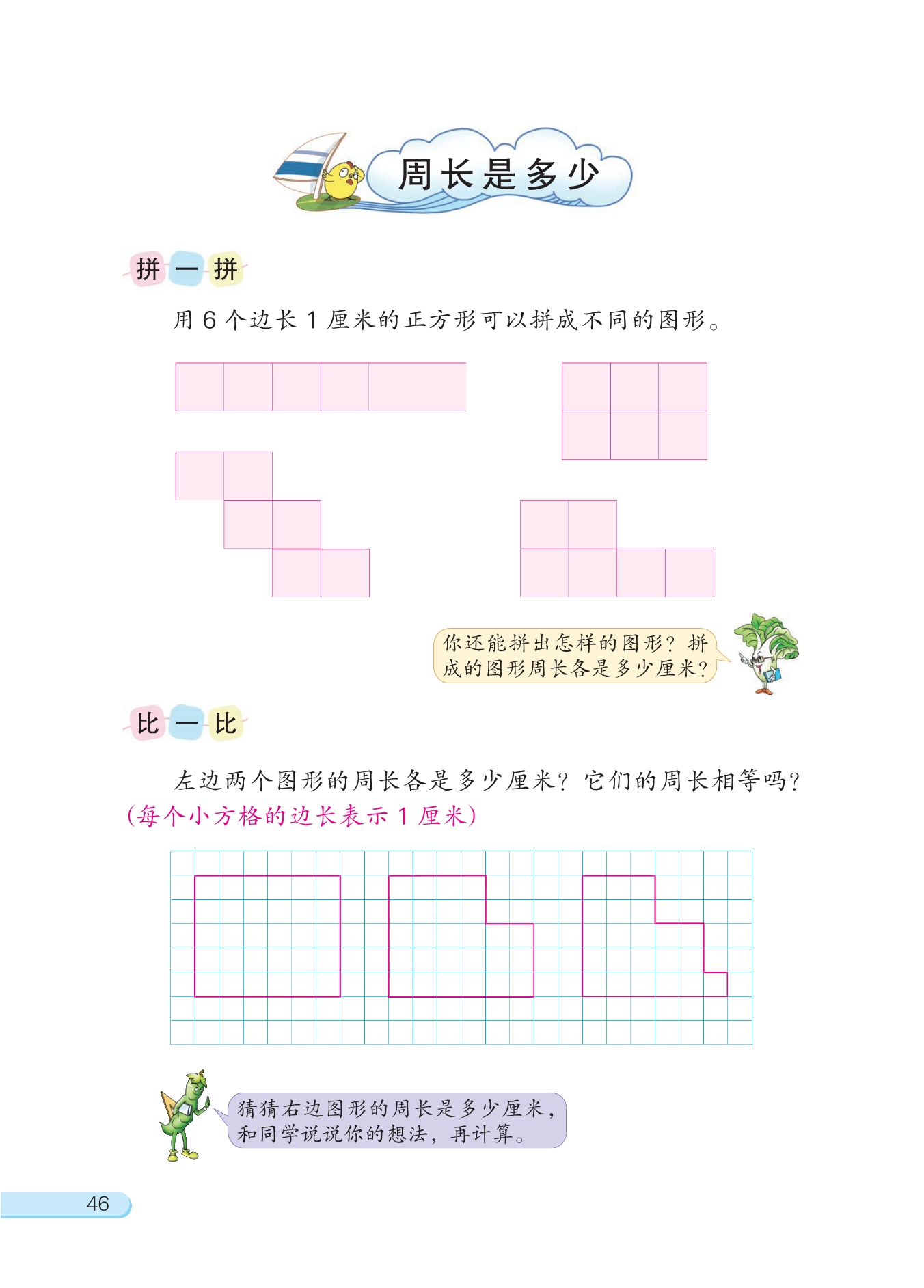 周长是多少

拼一拼

用 6 个边长 1 厘米的正方形可以拼成不同的图形。

你还能拼出怎样的图形？拼成的图形周长各是多少厘米？

比一比

左边两个图形的周长各是多少厘米？它们的周长相等吗？（每个小方格的边长表示 1 厘米）

猜猜右边图形的周长是多少厘米，和同学说说你的想法，再计算。

46